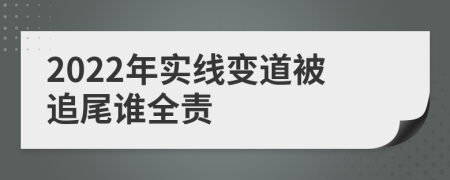 2022年实线变道被追尾谁全责